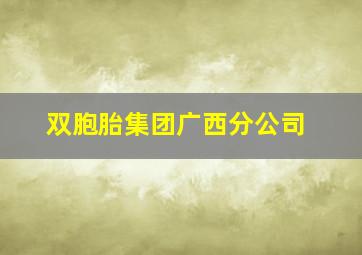 双胞胎集团广西分公司